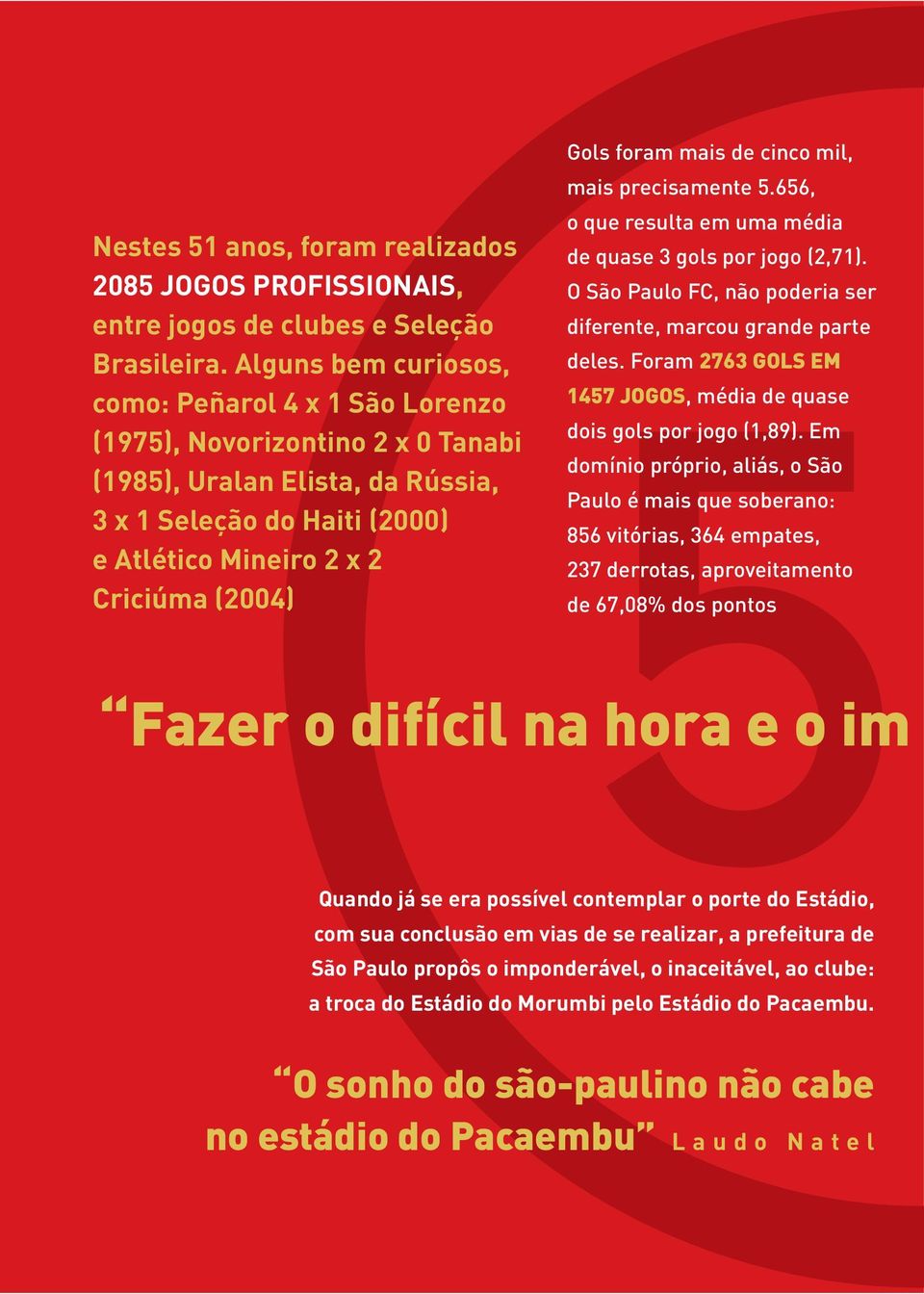 Nestes 51 anos, foram realizados 2085 JOGOS PROFISSIONAIS, entre jogos de clubes e Seleção Brasileira. Alguns bem curiosos, como: Peñarol 4 x 1 São Lorenzo (1975), Novorizontino 2 x 0 Tanabi (1985), Uralan Elista, da Rússia, 3 x 1 Seleção do Haiti (2000) e Atlético Mineiro 2 x 2 Criciúma (2004)

Gols foram mais de cinco mil, mais precisamente 5.656, o que resulta em uma média de quase 3 gols por jogo (2,71). O São Paulo FC, não poderia ser diferente, marcou grande parte deles. Foram 2763 GOLS EM 1457 JOGOS, média de quase dois gols por jogo (1,89). Em domínio próprio, aliás, o São Paulo é mais que soberano: 856 vitórias, 364 empates, 237 derrotas, aproveitamento de 67,08% dos pontos

“Fazer o difícil na hora e o im

Quando já se era possível contemplar o porte do Estádio, com sua conclusão em vias de se realizar, a prefeitura de São Paulo propôs o imponderável, o inaceitável, ao clube: a troca do Estádio do Morumbi pelo Estádio do Pacaembu.

“O sonho do são-paulino não cabe no estádio do Pacaembu” Laudo Natel